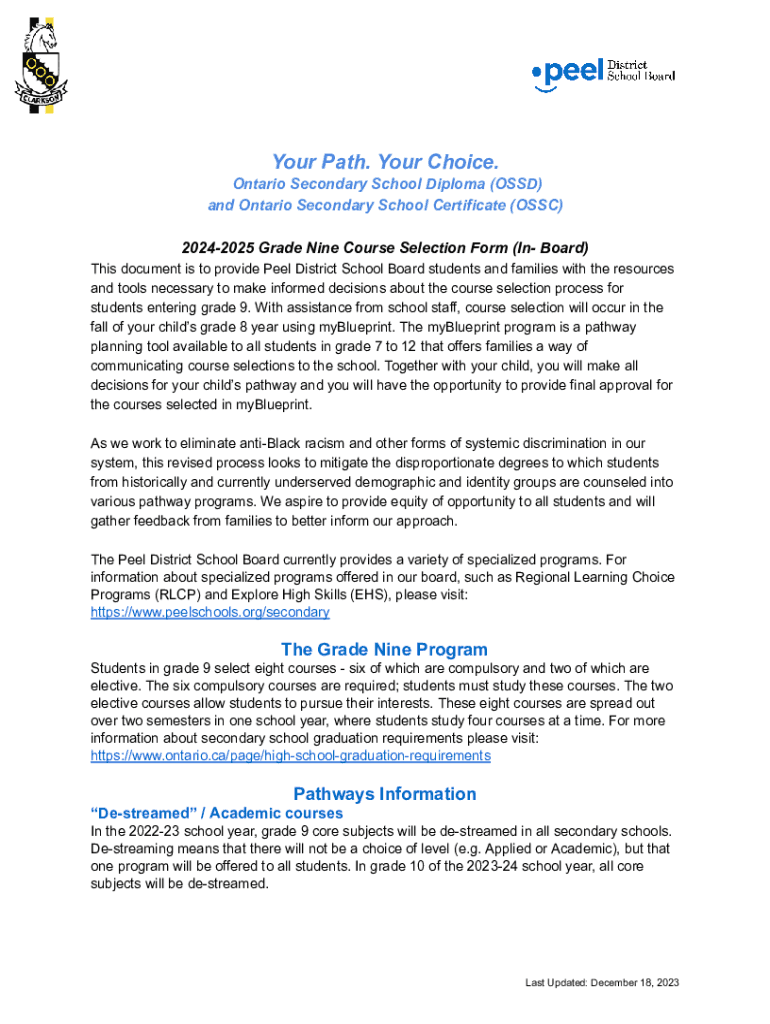 CLARKSON

peel District School Board

Your Path. Your Choice.

Ontario Secondary School Diploma (OSSD) and Ontario Secondary School Certificate (OSSC)

2024-2025 Grade Nine Course Selection Form (In- Board)

This document is to provide Peel District School Board students and families with the resources and tools necessary to make informed decisions about the course selection process for students entering grade 9. With assistance from school staff, course selection will occur in the fall of your child's grade 8 year using myBlueprint. The myBlueprint program is a pathway planning tool available to all students in grade 7 to 12 that offers families a way of communicating course selections to the school. Together with your child, you will make all decisions for your child's pathway and you will have the opportunity to provide final approval for the courses selected in myBlueprint.

As we work to eliminate anti-Black racism and other forms of systemic discrimination in our system, this revised process looks to mitigate the disproportionate degrees to which students from historically and currently underserved demographic and identity groups are counseled into various pathway programs. We aspire to provide equity of opportunity to all students and will gather feedback from families to better inform our approach.

The Peel District School Board currently provides a variety of specialized programs. For information about specialized programs offered in our board, such as Regional Learning Choice Programs (RLCP) and Explore High Skills (EHS), please visit: https://www.peelschools.org/secondary

The Grade Nine Program

Students in grade 9 select eight courses - six of which are compulsory and two of which are elective. The six compulsory courses are required; students must study these courses. The two elective courses allow students to pursue their interests. These eight courses are spread out over two semesters in one school year, where students study four courses at a time. For more information about secondary school graduation requirements please visit: https://www.ontario.ca/page/high-school-graduation-requirements

Pathways Information

"De-streamed" / Academic courses

In the 2022-23 school year, grade 9 core subjects will be de-streamed in all secondary schools. De-streaming means that there will not be a choice of level (e.g. Applied or Academic), but that one program will be offered to all students. In grade 10 of the 2023-24 school year, all core subjects will be de-streamed.

Last Updated: December 18, 2023